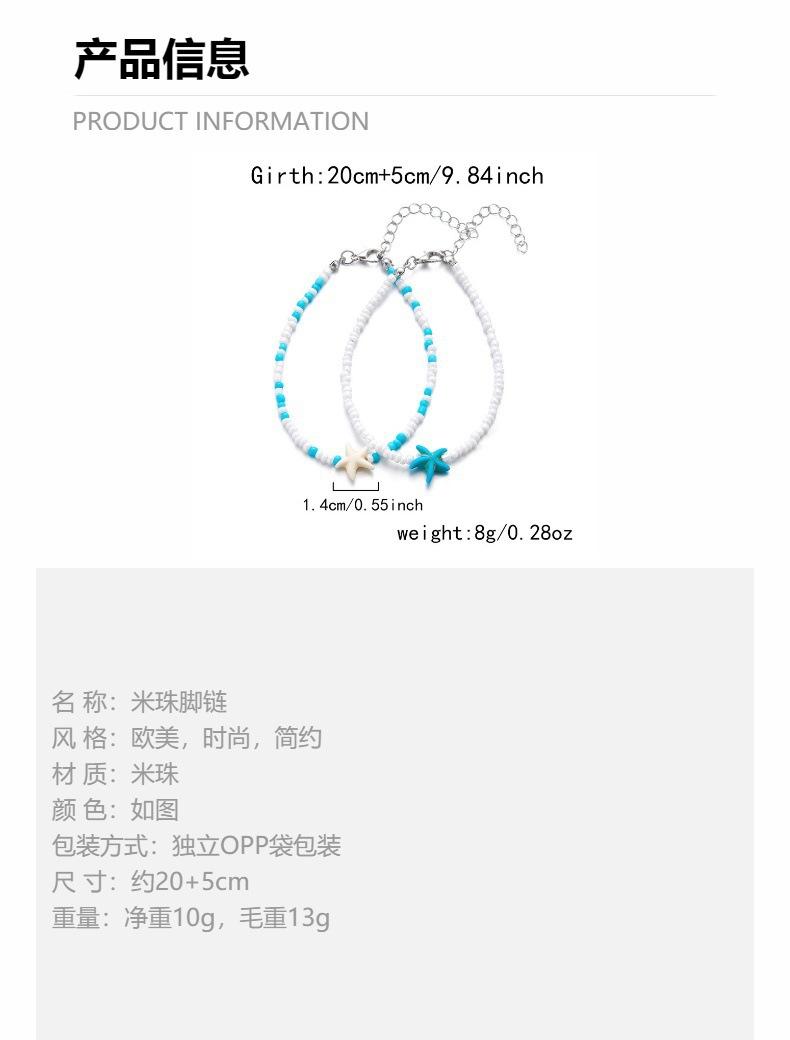 产品信息

PRODUCT INFORMATION

Girth:20cm+5cm/9.84inch

1.4cm/0.55inch

weight:8g/0.28oz

名 称：米珠脚链
风 格：欧美，时尚，简约
材 质：米珠
颜 色：如图
包装方式：独立OPP袋包装
尺 寸：约20+5cm
重量：净重10g，毛重13g